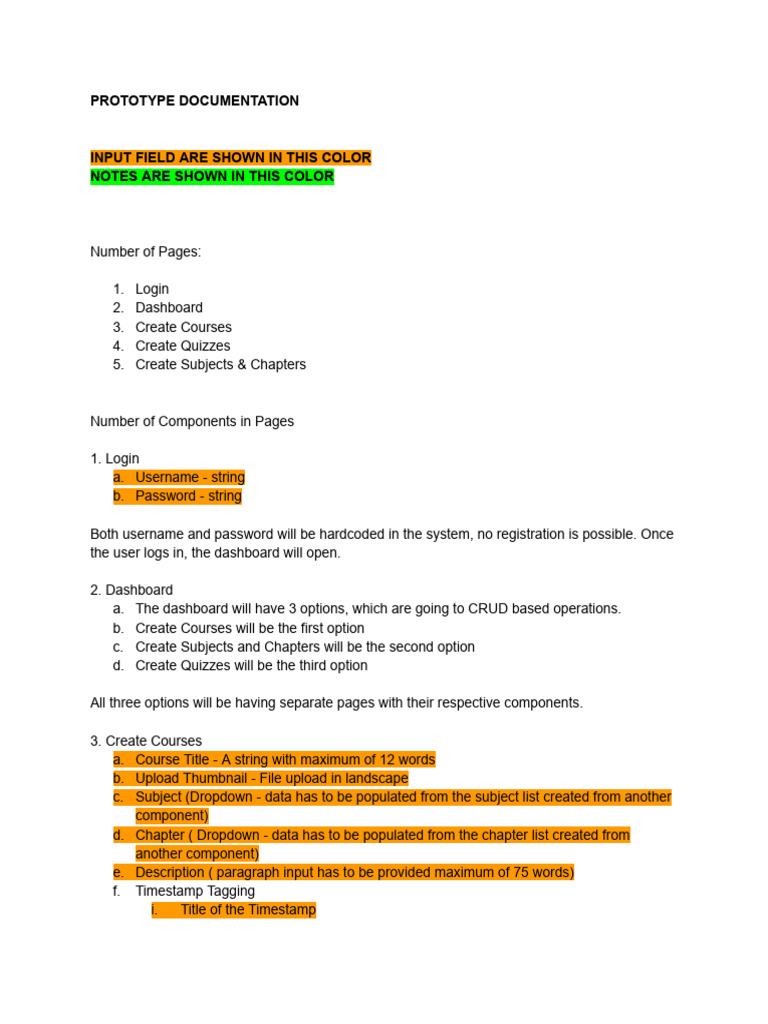 PROTOTYPE DOCUMENTATION

INPUT FIELD ARE SHOWN IN THIS COLOR
NOTES ARE SHOWN IN THIS COLOR

Number of Pages:

1. Login
2. Dashboard
3. Create Courses
4. Create Quizzes
5. Create Subjects & Chapters

Number of Components in Pages

1. Login
a. Username - string
b. Password - string

Both username and password will be hardcoded in the system, no registration is possible. Once the user logs in, the dashboard will open.

2. Dashboard
a. The dashboard will have 3 options, which are going to CRUD based operations.
b. Create Courses will be the first option
c. Create Subjects and Chapters will be the second option
d. Create Quizzes will be the third option

All three options will be having separate pages with their respective components.

3. Create Courses
a. Course Title - A string with maximum of 12 words
b. Upload Thumbnail - File upload in landscape
c. Subject (Dropdown - data has to be populated from the subject list created from another component)
d. Chapter ( Dropdown - data has to be populated from the chapter list created from another component)
e. Description ( paragraph input has to be provided maximum of 75 words)
f. Timestamp Tagging
i. Title of the Timestamp